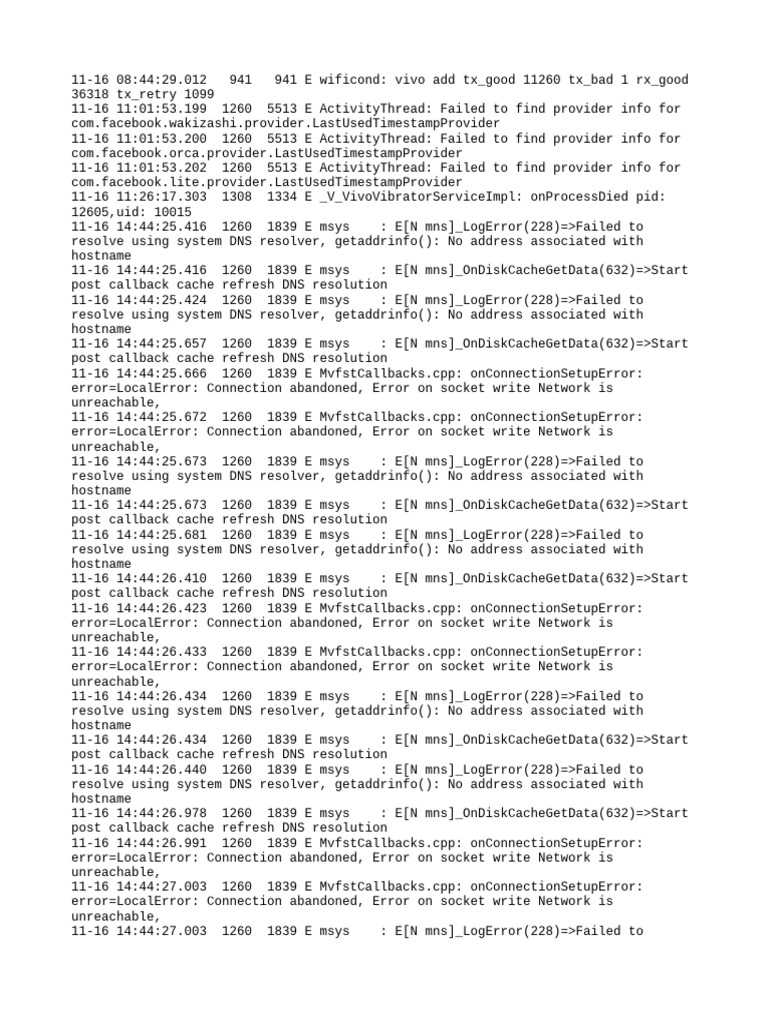 11-16 08:44:29.012   941   941 E wificond: vivo add tx_good 11260 tx_bad 1 rx_good 36318 tx_retry 1099
11-16 11:01:53.199  1260  5513 E ActivityThread: Failed to find provider info for com.facebook.wakizashi.provider.LastUsedTimestampProvider
11-16 11:01:53.200  1260  5513 E ActivityThread: Failed to find provider info for com.facebook.orca.provider.LastUsedTimestampProvider
11-16 11:01:53.202  1260  5513 E ActivityThread: Failed to find provider info for com.facebook.lite.provider.LastUsedTimestampProvider
11-16 11:26:17.303  1308  1334 E _V_VivoVibratorServiceImpl: onProcessDied pid: 12605,uid: 10015
11-16 14:44:25.416  1260  1839 E msys    : E[N mns]_LogError(228)=>Failed to resolve using system DNS resolver, getaddrinfo(): No address associated with hostname
11-16 14:44:25.416  1260  1839 E msys    : E[N mns]_OnDiskCacheGetData(632)=>Start post callback cache refresh DNS resolution
11-16 14:44:25.424  1260  1839 E msys    : E[N mns]_LogError(228)=>Failed to resolve using system DNS resolver, getaddrinfo(): No address associated with hostname
11-16 14:44:25.657  1260  1839 E msys    : E[N mns]_OnDiskCacheGetData(632)=>Start post callback cache refresh DNS resolution
11-16 14:44:25.666  1260  1839 E MvfstCallbacks.cpp: onConnectionSetupError: error=LocalError: Connection abandoned, Error on socket write Network is unreachable,
11-16 14:44:25.672  1260  1839 E MvfstCallbacks.cpp: onConnectionSetupError: error=LocalError: Connection abandoned, Error on socket write Network is unreachable,
11-16 14:44:25.673  1260  1839 E msys    : E[N mns]_LogError(228)=>Failed to resolve using system DNS resolver, getaddrinfo(): No address associated with hostname
11-16 14:44:25.673  1260  1839 E msys    : E[N mns]_OnDiskCacheGetData(632)=>Start post callback cache refresh DNS resolution
11-16 14:44:25.681  1260  1839 E msys    : E[N mns]_LogError(228)=>Failed to resolve using system DNS resolver, getaddrinfo(): No address associated with hostname
11-16 14:44:26.410  1260  1839 E msys    : E[N mns]_OnDiskCacheGetData(632)=>Start post callback cache refresh DNS resolution
11-16 14:44:26.423  1260  1839 E MvfstCallbacks.cpp: onConnectionSetupError: error=LocalError: Connection abandoned, Error on socket write Network is unreachable,
11-16 14:44:26.433  1260  1839 E MvfstCallbacks.cpp: onConnectionSetupError: error=LocalError: Connection abandoned, Error on socket write Network is unreachable,
11-16 14:44:26.434  1260  1839 E msys    : E[N mns]_LogError(228)=>Failed to resolve using system DNS resolver, getaddrinfo(): No address associated with hostname
11-16 14:44:26.434  1260  1839 E msys    : E[N mns]_OnDiskCacheGetData(632)=>Start post callback cache refresh DNS resolution
11-16 14:44:26.440  1260  1839 E msys    : E[N mns]_LogError(228)=>Failed to resolve using system DNS resolver, getaddrinfo(): No address associated with hostname
11-16 14:44:26.978  1260  1839 E msys    : E[N mns]_OnDiskCacheGetData(632)=>Start post callback cache refresh DNS resolution
11-16 14:44:26.991  1260  1839 E MvfstCallbacks.cpp: onConnectionSetupError: error=LocalError: Connection abandoned, Error on socket write Network is unreachable,
11-16 14:44:27.003  1260  1839 E MvfstCallbacks.cpp: onConnectionSetupError: error=LocalError: Connection abandoned, Error on socket write Network is unreachable,
11-16 14:44:27.003  1260  1839 E msys    : E[N mns]_LogError(228)=>Failed to